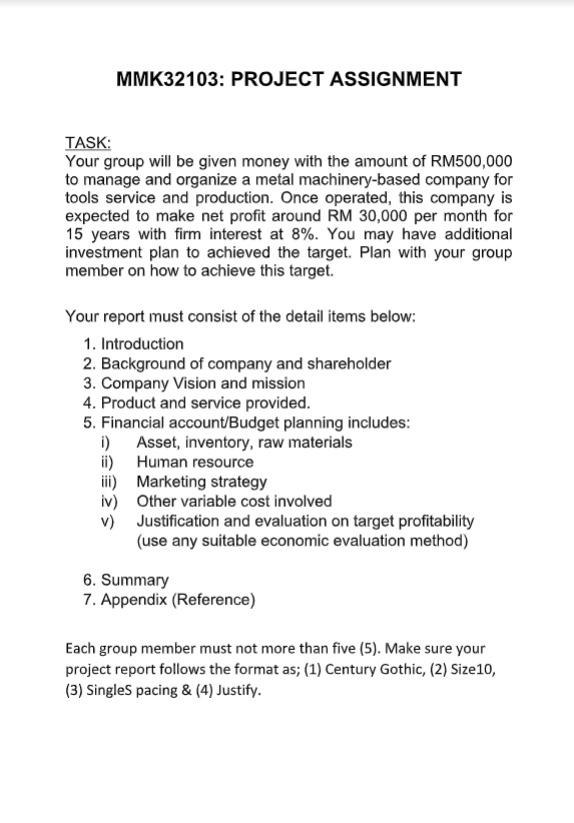 MMK32103: PROJECT ASSIGNMENT

TASK:
Your group will be given money with the amount of RM500,000 to manage and organize a metal machinery-based company for tools service and production. Once operated, this company is expected to make net profit around RM 30,000 per month for 15 years with firm interest at 8%. You may have additional investment plan to achieved the target. Plan with your group member on how to achieve this target.

Your report must consist of the detail items below:
1. Introduction
2. Background of company and shareholder
3. Company Vision and mission
4. Product and service provided.
5. Financial account/Budget planning includes:
i) Asset, inventory, raw materials
ii) Human resource
iii) Marketing strategy
iv) Other variable cost involved
v) Justification and evaluation on target profitability (use any suitable economic evaluation method)

6. Summary
7. Appendix (Reference)

Each group member must not more than five (5). Make sure your project report follows the format as; (1) Century Gothic, (2) Size10, (3) SingleS pacing & (4) Justify.